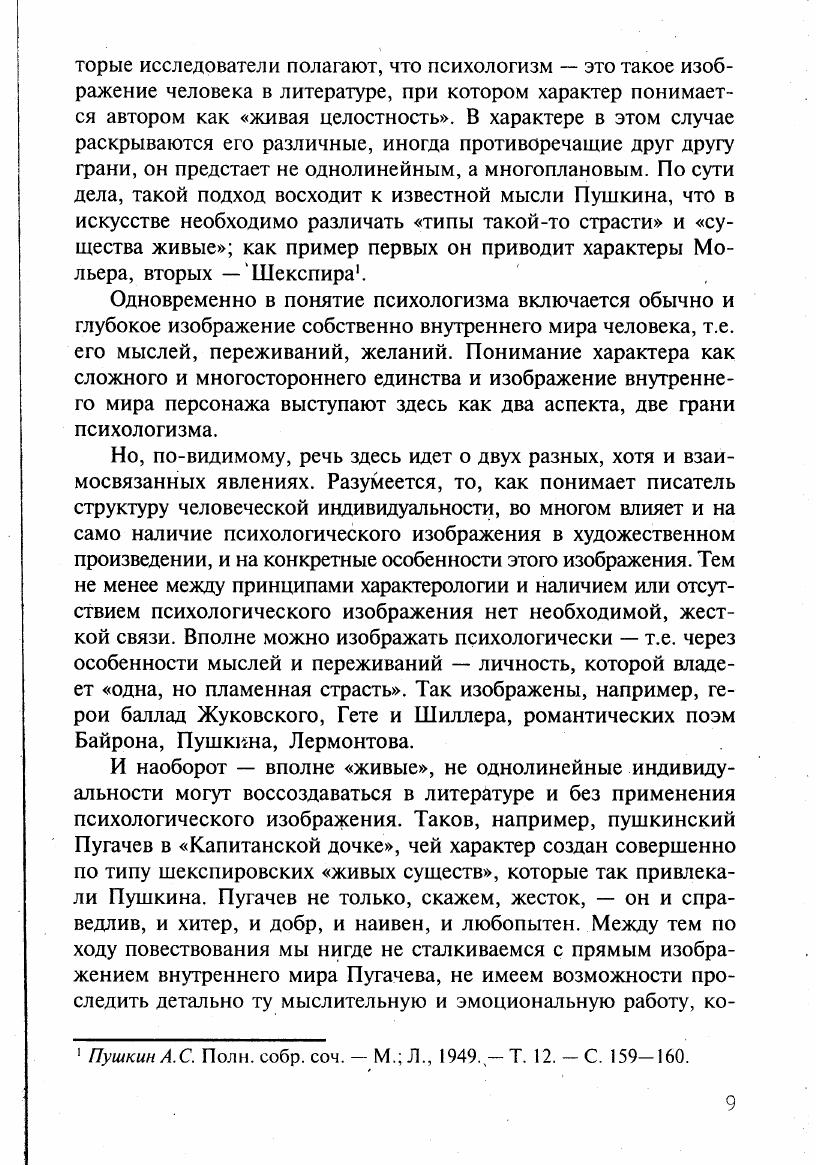 торые исследователи полагают, что психологизм — это такое изображение человека в литературе, при котором характер понимается автором как «живая целостность». В характере в этом случае раскрываются его различные, иногда противоречащие друг другу грани, он предстает не однолинейным, а многоплановым. По сути дела, такой подход восходит к известной мысли Пушкина, что в искусстве необходимо различать «типы такой-то страсти» и «существа живые»; как пример первых он приводит характеры Мольера, вторых — Шекспира$^1$.

Одновременно в понятие психологизма включается обычно и глубокое изображение собственно внутреннего мира человека, т.е. его мыслей, переживаний, желаний. Понимание характера как сложного и многостороннего единства и изображение внутреннего мира персонажа выступают здесь как два аспекта, две грани психологизма.

Но, по-видимому, речь здесь идет о двух разных, хотя и взаимосвязанных явлениях. Разумеется, то, как понимает писатель структуру человеческой индивидуальности, во многом влияет и на само наличие психологического изображения в художественном произведении, и на конкретные особенности этого изображения. Тем не менее между принципами характерологии и наличием или отсутствием психологического изображения нет необходимой, жесткой связи. Вполне можно изображать психологически — т.е. через особенности мыслей и переживаний — личность, которой владеет «одна, но пламенная страсть». Так изображены, например, герои баллад Жуковского, Гете и Шиллера, романтических поэм Байрона, Пушкина, Лермонтова.

И наоборот — вполне «живые», не однолинейные индивидуальности могут воссоздаваться в литературе и без применения психологического изображения. Таков, например, пушкинский Пугачев в «Капитанской дочке», чей характер создан совершенно по типу шекспировских «живых существ», которые так привлекали Пушкина. Пугачев не только, скажем, жесток, — он и справедлив, и хитер, и добр, и наивен, и любопытен. Между тем по ходу повествования мы нигде не сталкиваемся с прямым изображением внутреннего мира Пугачева, не имеем возможности проследить детально ту мыслительную и эмоциональную работу, ко-

$^1$ Пушкин А.С. Полн. собр. соч. — М.; Л., 1949. — Т. 12. — С. 159—160.

9